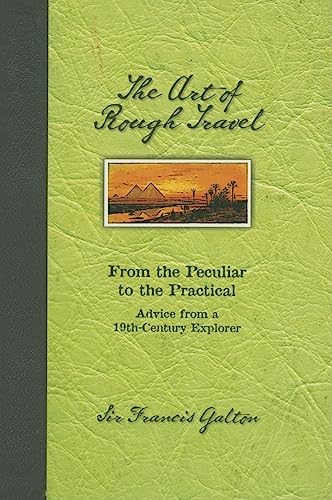 The Art of Rough Travel

From the Peculiar to the Practical

Advice from a 19th-Century Explorer

Sir Francis Galton